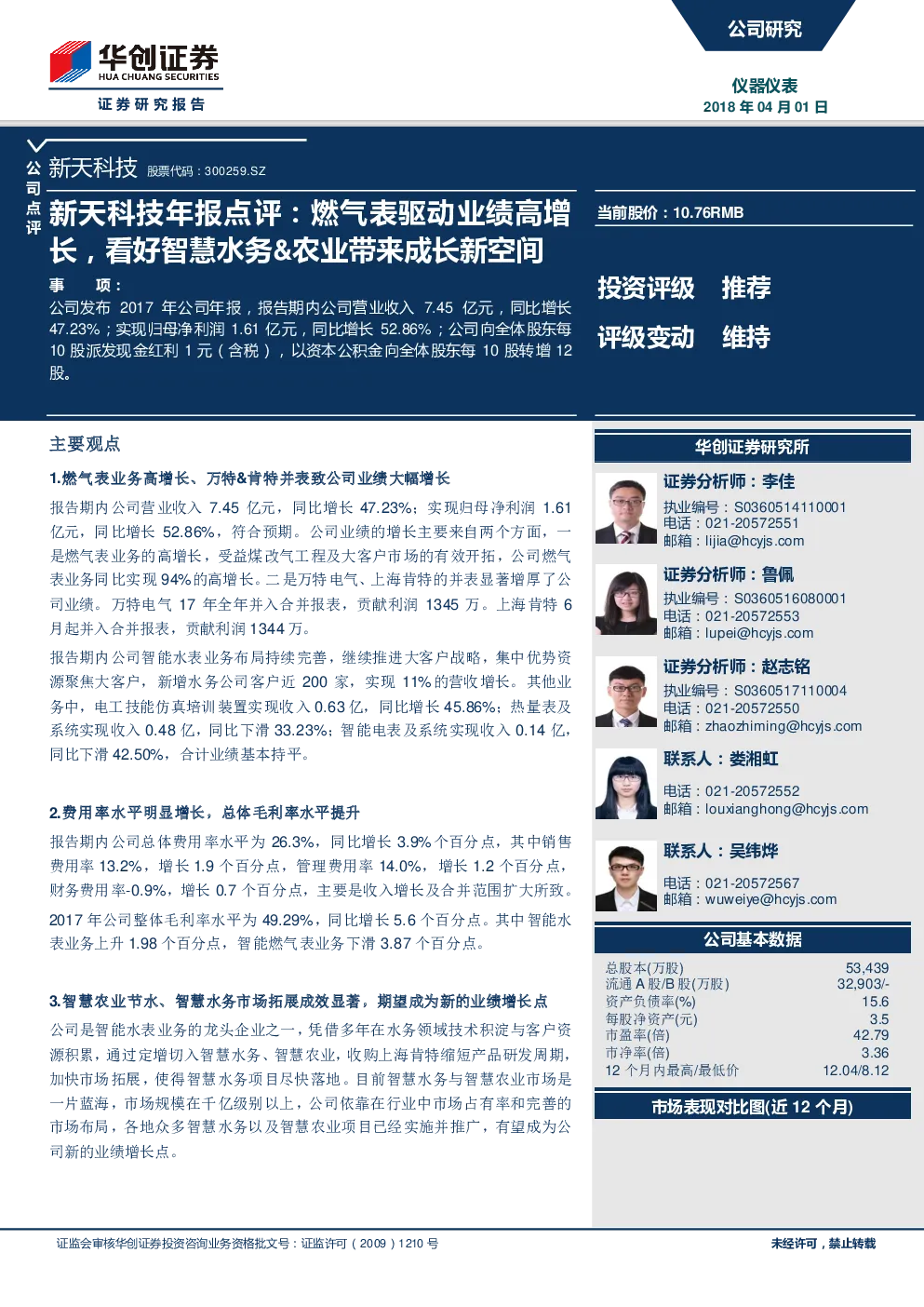 华创证券
HUA CHUANG SECURITIES
证券研究报告

公司研究

仪器仪表
2018 年 04 月 01 日

公司点评

新天科技 股票代码：300259.SZ

新天科技年报点评：燃气表驱动业绩高增长，看好智慧水务&农业带来成长新空间

事 项：
公司发布 2017 年公司年报，报告期内公司营业收入 7.45 亿元，同比增长 47.23%；实现归母净利润 1.61 亿元，同比增长 52.86%；公司向全体股东每 10 股派发现金红利 1 元（含税），以资本公积金向全体股东每 10 股转增 12 股。

当前股价：10.76RMB

投资评级 推荐
评级变动 维持

主要观点

1.燃气表业务高增长、万特&肯特并表致公司业绩大幅增长

报告期内公司营业收入 7.45 亿元，同比增长 47.23%；实现归母净利润 1.61 亿元，同比增长 52.86%，符合预期。公司业绩的增长主要来自两个方面，一是燃气表业务的高增长，受益煤改气工程及大客户市场的有效开拓，公司燃气表业务同比实现 94%的高增长。二是万特电气、上海肯特的并表显著增厚了公司业绩。万特电气 17 年全年并入合并报表，贡献利润 1345 万。上海肯特 6 月起并入合并报表，贡献利润 1344 万。

报告期内公司智能水表业务布局持续完善，继续推进大客户战略，集中优势资源聚焦大客户，新增水务公司客户近 200 家，实现 11%的营收增长。其他业务中，电工技能仿真培训装置实现收入 0.63 亿，同比增长 45.86%；热量表及系统实现收入 0.48 亿，同比下滑 33.23%；智能电表及系统实现收入 0.14 亿，同比下滑 42.50%，合计业绩基本持平。

2.费用率水平明显增长，总体毛利率水平提升

报告期内公司总体费用率水平为 26.3%，同比增长 3.9%个百分点，其中销售费用率 13.2%，增长 1.9 个百分点，管理费用率 14.0%，增长 1.2 个百分点，财务费用率-0.9%，增长 0.7 个百分点，主要是收入增长及合并范围扩大所致。

2017 年公司整体毛利率水平为 49.29%，同比增长 5.6 个百分点。其中智能水表业务上升 1.98 个百分点，智能燃气表业务下滑 3.87 个百分点。

3.智慧农业节水、智慧水务市场拓展成效显著，期望成为新的业绩增长点

公司是智能水表业务的龙头企业之一，凭借多年在水务领域技术积淀与客户资源积累，通过定增切入智慧水务、智慧农业，收购上海肯特缩短产品研发周期，加快市场拓展，使得智慧水务项目尽快落地。目前智慧水务与智慧农业市场是一片蓝海，市场规模在千亿级别以上，公司依靠在行业中市场占有率和完善的市场布局，各地众多智慧水务以及智慧农业项目已经实施并推广，有望成为公司新的业绩增长点。

华创证券研究所

证券分析师：李佳
执业编号：S0360514110001
电话：021-20572551
邮箱：lijia@hcyjs.com

证券分析师：鲁佩
执业编号：S0360516080001
电话：021-20572553
邮箱：lupei@hcyjs.com

证券分析师：赵志铭
执业编号：S0360517110004
电话：021-20572550
邮箱：zhaozhiming@hcyjs.com

联系人：娄湘虹
电话：021-20572552
邮箱：louxianghong@hcyjs.com

联系人：吴纬烨
电话：021-20572567
邮箱：wuweiye@hcyjs.com

公司基本数据

| | |
|---|---|
| 总股本(万股) | 53,439 |
| 流通 A 股/B 股(万股) | 32,903/- |
| 资产负债率(%) | 15.6 |
| 每股净资产(元) | 3.5 |
| 市盈率(倍) | 42.79 |
| 市净率(倍) | 3.36 |
| 12 个月内最高/最低价 | 12.04/8.12 |

市场表现对比图(近 12 个月)

证监会审核华创证券投资咨询业务资格批文号：证监许可（2009）1210 号

未经许可，禁止转载